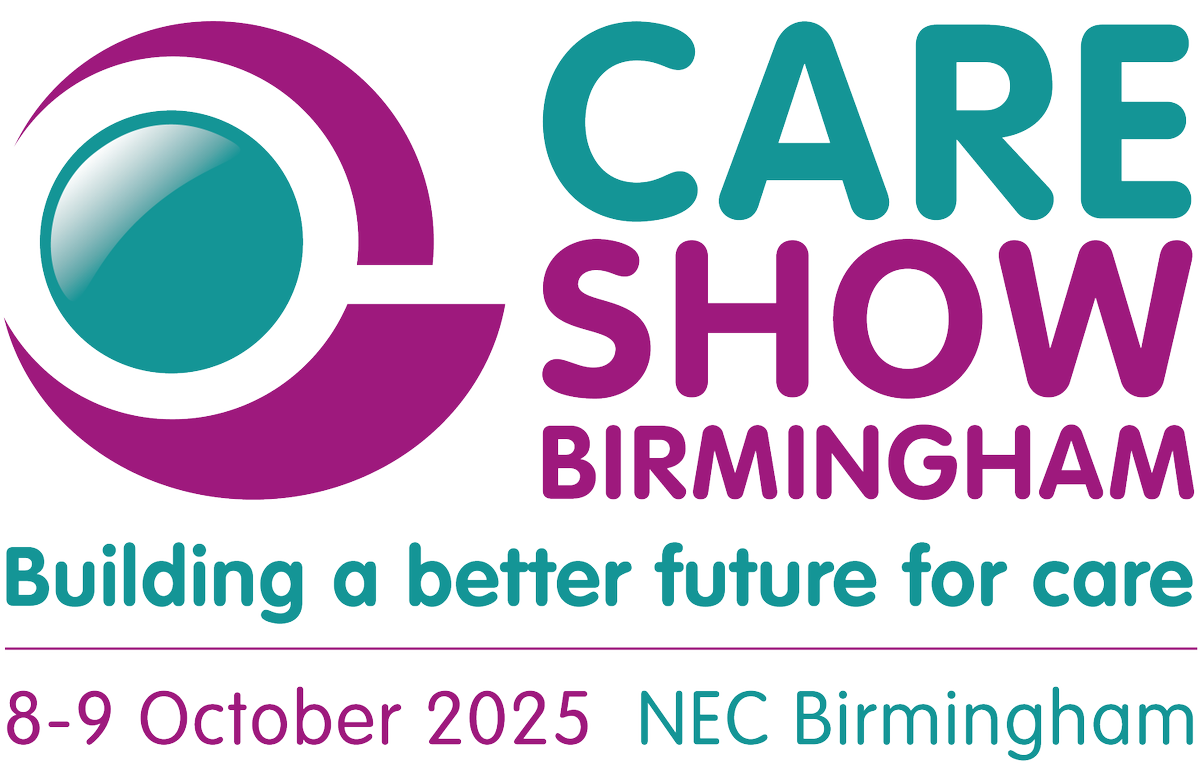 CARE
SHOW
BIRMINGHAM

Building a better future for care

8-9 October 2025 NEC Birmingham